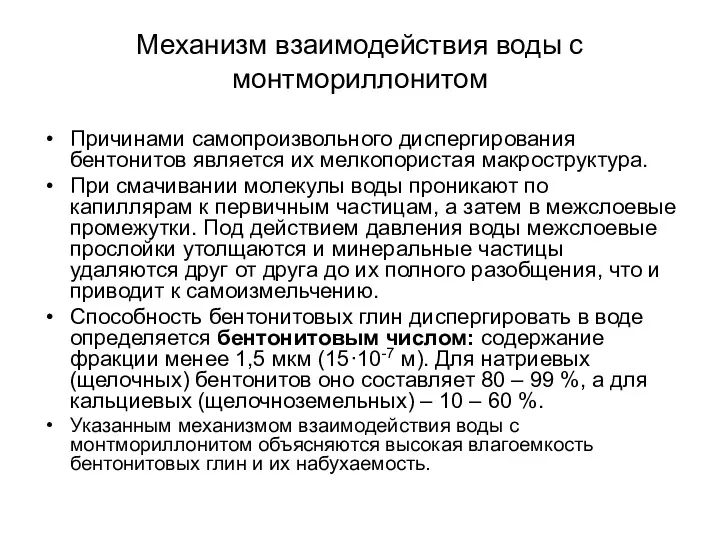 Механизм взаимодействия воды с монтмориллонитом

• Причинами самопроизвольного диспергирования бентонитов является их мелкопористая макроструктура.
• При смачивании молекулы воды проникают по капиллярам к первичным частицам, а затем в межслоевые промежутки. Под действием давления воды межслоевые прослойки утолщаются и минеральные частицы удаляются друг от друга до их полного разобщения, что и приводит к самоизмельчению.
• Способность бентонитовых глин диспергировать в воде определяется **бентонитовым числом:** содержание фракции менее 1,5 мкм ($15 \cdot 10^{-7}$ м). Для натриевых (щелочных) бентонитов оно составляет 80 – 99 %, а для кальциевых (щелочноземельных) – 10 – 60 %.
• Указанным механизмом взаимодействия воды с монтмориллонитом объясняются высокая влагоемкость бентонитовых глин и их набухаемость.